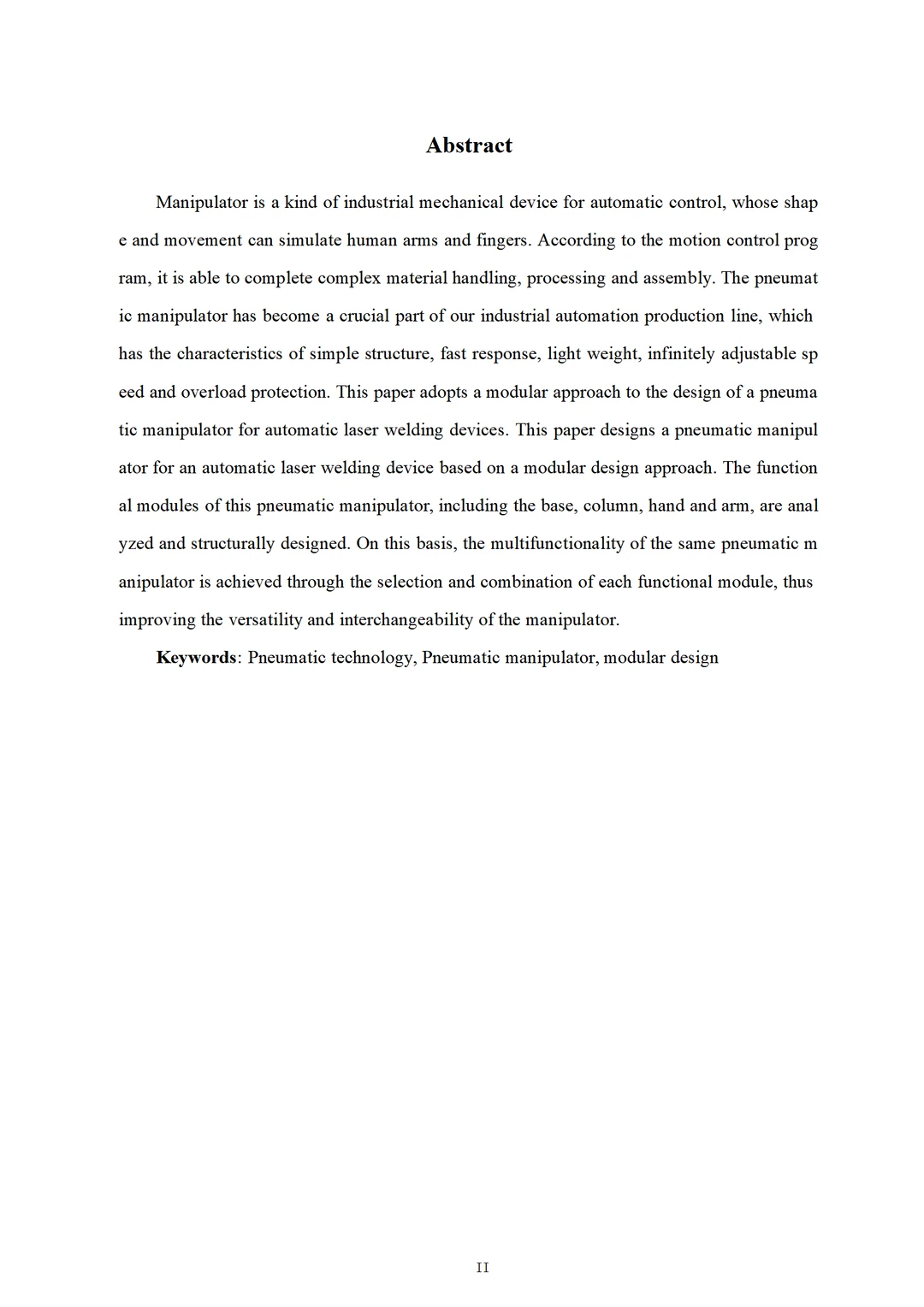 Abstract

Manipulator is a kind of industrial mechanical device for automatic control, whose shape and movement can simulate human arms and fingers. According to the motion control program, it is able to complete complex material handling, processing and assembly. The pneumatic manipulator has become a crucial part of our industrial automation production line, which has the characteristics of simple structure, fast response, light weight, infinitely adjustable speed and overload protection. This paper adopts a modular approach to the design of a pneumatic manipulator for automatic laser welding devices. This paper designs a pneumatic manipulator for an automatic laser welding device based on a modular design approach. The functional modules of this pneumatic manipulator, including the base, column, hand and arm, are analyzed and structurally designed. On this basis, the multifunctionality of the same pneumatic manipulator is achieved through the selection and combination of each functional module, thus improving the versatility and interchangeability of the manipulator.

Keywords: Pneumatic technology, Pneumatic manipulator, modular design

II